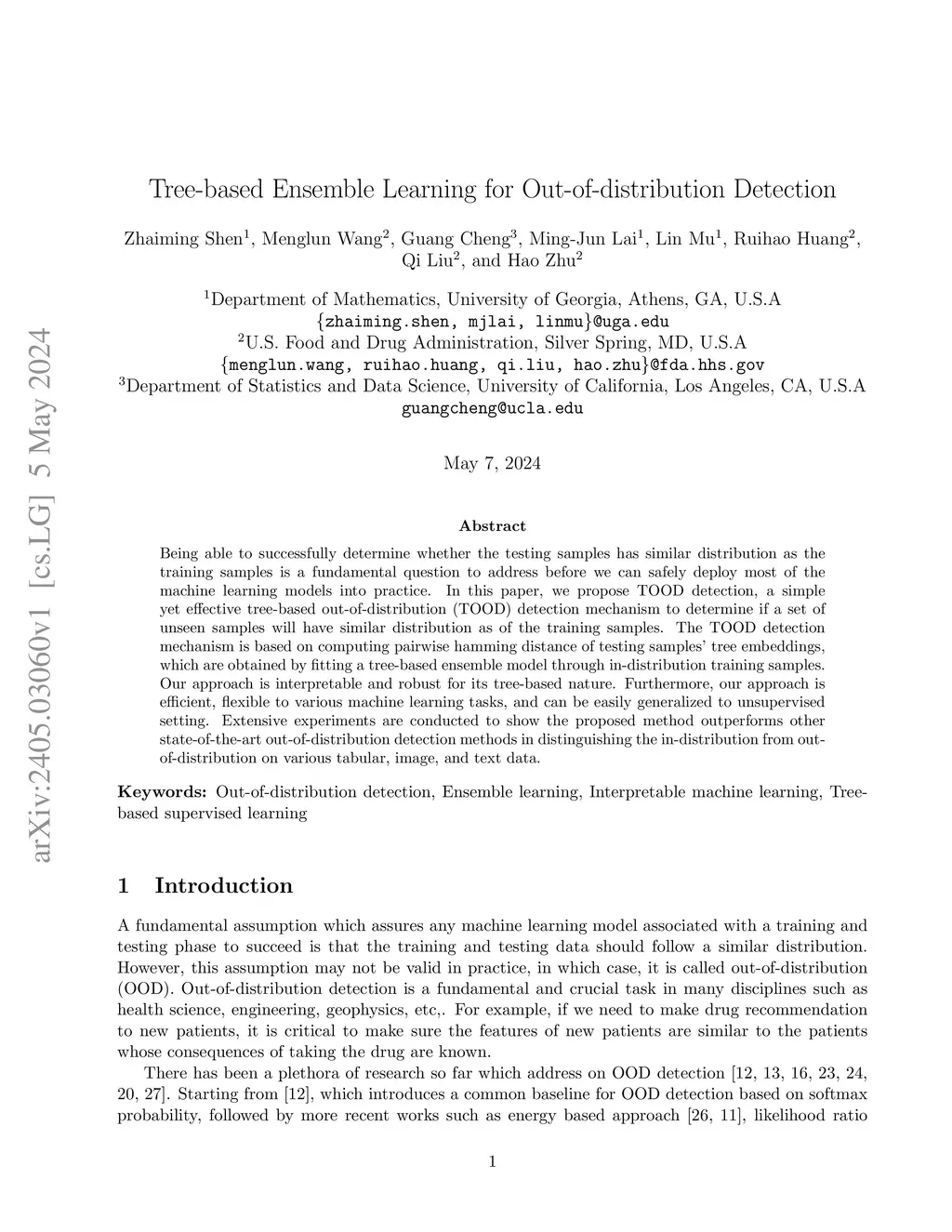 arXiv:2405.03060v1 [cs.LG] 5 May 2024

Tree-based Ensemble Learning for Out-of-distribution Detection

Zhaiming Shen$^1$, Menglun Wang$^2$, Guang Cheng$^3$, Ming-Jun Lai$^1$, Lin Mu$^1$, Ruihao Huang$^2$, Qi Liu$^2$, and Hao Zhu$^2$

$^1$Department of Mathematics, University of Georgia, Athens, GA, U.S.A
{zhaiming.shen, mjlai, linmu}@uga.edu
$^2$U.S. Food and Drug Administration, Silver Spring, MD, U.S.A
{menglun.wang, ruihao.huang, qi.liu, hao.zhu}@fda.hhs.gov
$^3$Department of Statistics and Data Science, University of California, Los Angeles, CA, U.S.A
guangcheng@ucla.edu

May 7, 2024

Abstract

Being able to successfully determine whether the testing samples has similar distribution as the training samples is a fundamental question to address before we can safely deploy most of the machine learning models into practice. In this paper, we propose TOOD detection, a simple yet effective tree-based out-of-distribution (TOOD) detection mechanism to determine if a set of unseen samples will have similar distribution as of the training samples. The TOOD detection mechanism is based on computing pairwise hamming distance of testing samples' tree embeddings, which are obtained by fitting a tree-based ensemble model through in-distribution training samples. Our approach is interpretable and robust for its tree-based nature. Furthermore, our approach is efficient, flexible to various machine learning tasks, and can be easily generalized to unsupervised setting. Extensive experiments are conducted to show the proposed method outperforms other state-of-the-art out-of-distribution detection methods in distinguishing the in-distribution from out-of-distribution on various tabular, image, and text data.

Keywords: Out-of-distribution detection, Ensemble learning, Interpretable machine learning, Tree-based supervised learning

1 Introduction

A fundamental assumption which assures any machine learning model associated with a training and testing phase to succeed is that the training and testing data should follow a similar distribution. However, this assumption may not be valid in practice, in which case, it is called out-of-distribution (OOD). Out-of-distribution detection is a fundamental and crucial task in many disciplines such as health science, engineering, geophysics, etc,. For example, if we need to make drug recommendation to new patients, it is critical to make sure the features of new patients are similar to the patients whose consequences of taking the drug are known.

There has been a plethora of research so far which address on OOD detection [12, 13, 16, 23, 24, 20, 27]. Starting from [12], which introduces a common baseline for OOD detection based on softmax probability, followed by more recent works such as energy based approach [26, 11], likelihood ratio

1